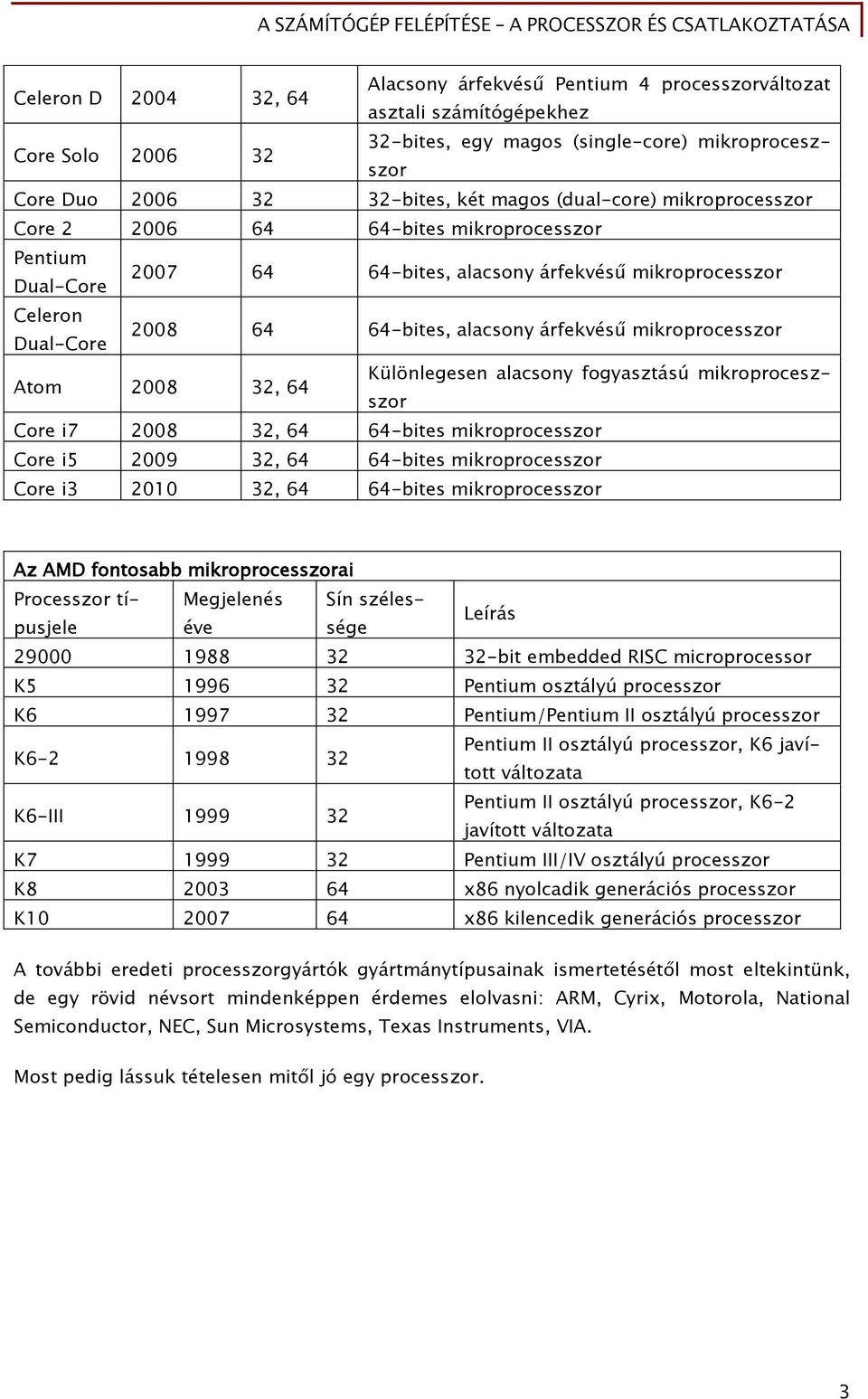 A SZÁMÍTÓGÉP FELÉPÍTÉSE – A PROCESSZOR ÉS CSATLAKOZTATÁSA

| | | | |
|---|---|---|---|
| Celeron D | 2004 | 32, 64 | Alacsony árfekvésű Pentium 4 processzorváltozat asztali számítógépekhez |
| Core Solo | 2006 | 32 | 32-bites, egy magos (single-core) mikroprocesszor |
| Core Duo | 2006 | 32 | 32-bites, két magos (dual-core) mikroprocesszor |
| Core 2 | 2006 | 64 | 64-bites mikroprocesszor |
| Pentium Dual-Core | 2007 | 64 | 64-bites, alacsony árfekvésű mikroprocesszor |
| Celeron Dual-Core | 2008 | 64 | 64-bites, alacsony árfekvésű mikroprocesszor |
| Atom | 2008 | 32, 64 | Különlegesen alacsony fogyasztású mikroprocesszor |
| Core i7 | 2008 | 32, 64 | 64-bites mikroprocesszor |
| Core i5 | 2009 | 32, 64 | 64-bites mikroprocesszor |
| Core i3 | 2010 | 32, 64 | 64-bites mikroprocesszor |

Az AMD fontosabb mikroprocesszorai

| Processzor típusjele | Megjelenés éve | Sín szélessége | Leírás |
|---|---|---|---|
| 29000 | 1988 | 32 | 32-bit embedded RISC microprocessor |
| K5 | 1996 | 32 | Pentium osztályú processzor |
| K6 | 1997 | 32 | Pentium/Pentium II osztályú processzor |
| K6-2 | 1998 | 32 | Pentium II osztályú processzor, K6 javított változata |
| K6-III | 1999 | 32 | Pentium II osztályú processzor, K6-2 javított változata |
| K7 | 1999 | 32 | Pentium III/IV osztályú processzor |
| K8 | 2003 | 64 | x86 nyolcadik generációs processzor |
| K10 | 2007 | 64 | x86 kilencedik generációs processzor |

A további eredeti processzorgyártók gyártmánytípusainak ismertetésétől most eltekintünk, de egy rövid névsort mindenképpen érdemes elolvasni: ARM, Cyrix, Motorola, National Semiconductor, NEC, Sun Microsystems, Texas Instruments, VIA.

Most pedig lássuk tételesen mitől jó egy processzor.

3